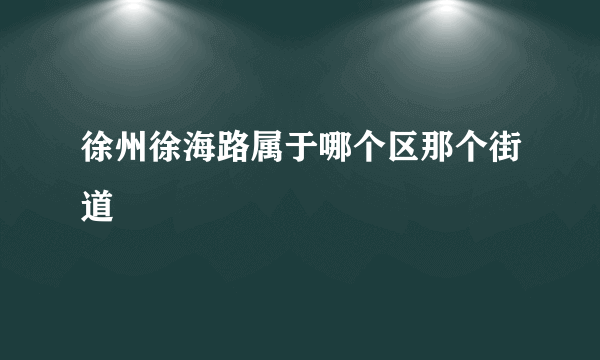 徐州徐海路属于哪个区那个街道